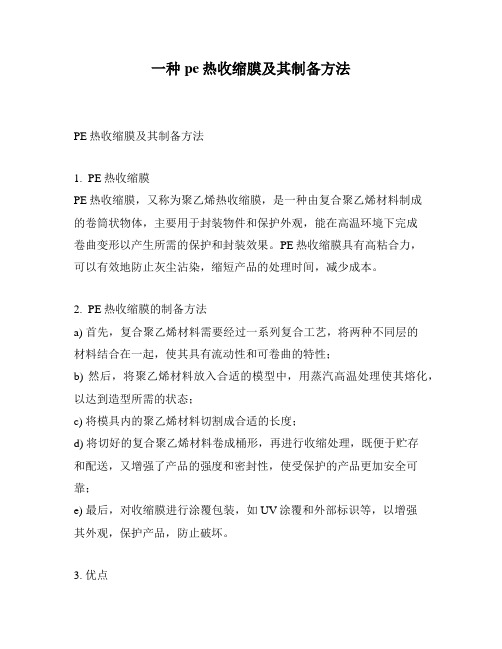 一种 pe 热收缩膜及其制备方法

PE 热收缩膜及其制备方法

1. PE 热收缩膜
PE 热收缩膜，又称为聚乙烯热收缩膜，是一种由复合聚乙烯材料制成的卷筒状物体，主要用于封装物件和保护外观，能在高温环境下完成卷曲变形以产生所需的保护和封装效果。PE 热收缩膜具有高粘合力，可以有效地防止灰尘沾染，缩短产品的处理时间，减少成本。

2. PE 热收缩膜的制备方法
a) 首先，复合聚乙烯材料需要经过一系列复合工艺，将两种不同层的材料结合在一起，使其具有流动性和可卷曲的特性；
b) 然后，将聚乙烯材料放入合适的模型中，用蒸汽高温处理使其熔化，以达到造型所需的状态；
c) 将模具内的聚乙烯材料切割成合适的长度；
d) 将切好的复合聚乙烯材料卷成桶形，再进行收缩处理，既便于贮存和配送，又增强了产品的强度和密封性，使受保护的产品更加安全可靠；
e) 最后，对收缩膜进行涂覆包装，如 UV 涂覆和外部标识等，以增强其外观，保护产品，防止破坏。

3. 优点